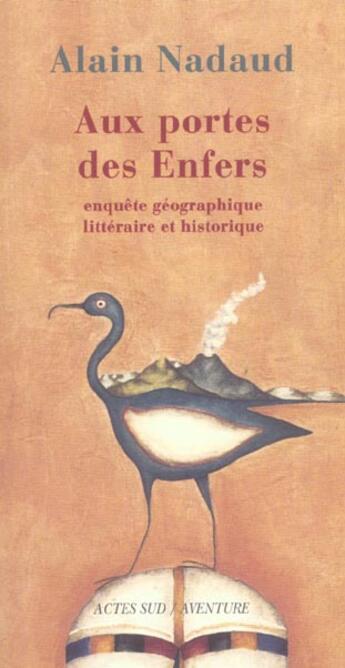 Alain Nadaud

Aux portes des Enfers

enquête géographique littéraire et historique

ACTES SUD / AVENTURE